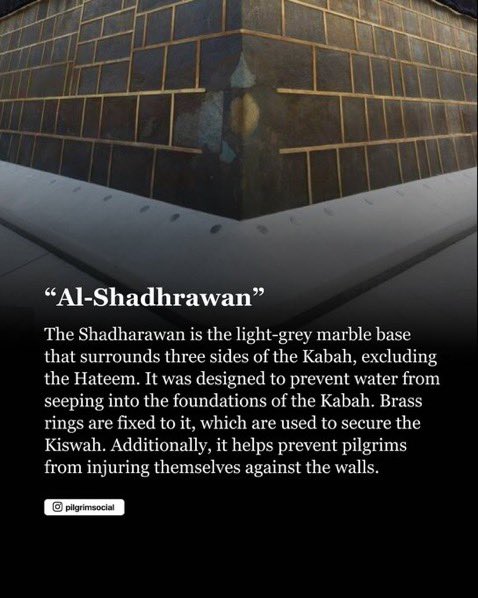 “Al-Shadhrawan”

The Shadharawan is the light-grey marble base that surrounds three sides of the Kabah, excluding the Hateem. It was designed to prevent water from seeping into the foundations of the Kabah. Brass rings are fixed to it, which are used to secure the Kiswah. Additionally, it helps prevent pilgrims from injuring themselves against the walls.

pilgrimsocial